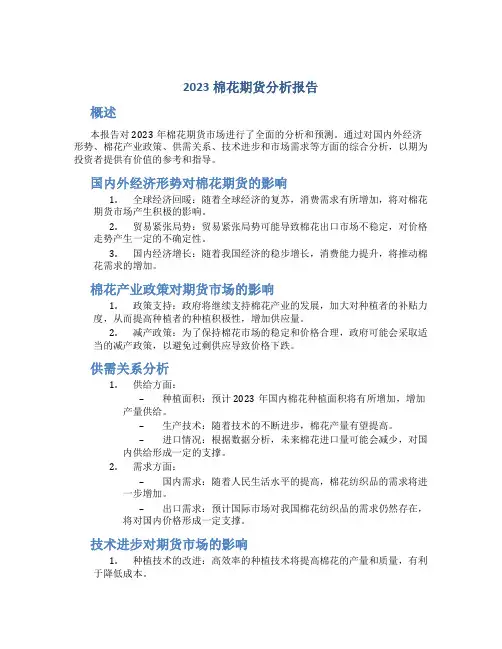 2023 棉花期货分析报告

概述

本报告对 2023 年棉花期货市场进行了全面的分析和预测。通过对国内外经济形势、棉花产业政策、供需关系、技术进步和市场需求等方面的综合分析，以期为投资者提供有价值的参考和指导。

国内外经济形势对棉花期货的影响

1. 全球经济回暖：随着全球经济的复苏，消费需求有所增加，将对棉花期货市场产生积极的影响。

2. 贸易紧张局势：贸易紧张局势可能导致棉花出口市场不稳定，对价格走势产生一定的不确定性。

3. 国内经济增长：随着我国经济的稳步增长，消费能力提升，将推动棉花需求的增加。

棉花产业政策对期货市场的影响

1. 政策支持：政府将继续支持棉花产业的发展，加大对种植者的补贴力度，从而提高种植者的种植积极性，增加供应量。

2. 减产政策：为了保持棉花市场的稳定和价格合理，政府可能会采取适当的减产政策，以避免过剩供应导致价格下跌。

供需关系分析

1. 供给方面：

– 种植面积：预计 2023 年国内棉花种植面积将有所增加，增加产量供给。

– 生产技术：随着技术的不断进步，棉花产量有望提高。

– 进口情况：根据数据分析，未来棉花进口量可能会减少，对国内供给形成一定的支撑。

2. 需求方面：

– 国内需求：随着人民生活水平的提高，棉花纺织品的需求将进一步增加。

– 出口需求：预计国际市场对我国棉花纺织品的需求仍然存在，将对国内价格形成一定支撑。

技术进步对期货市场的影响

1. 种植技术的改进：高效率的种植技术将提高棉花的产量和质量，有利于降低成本。